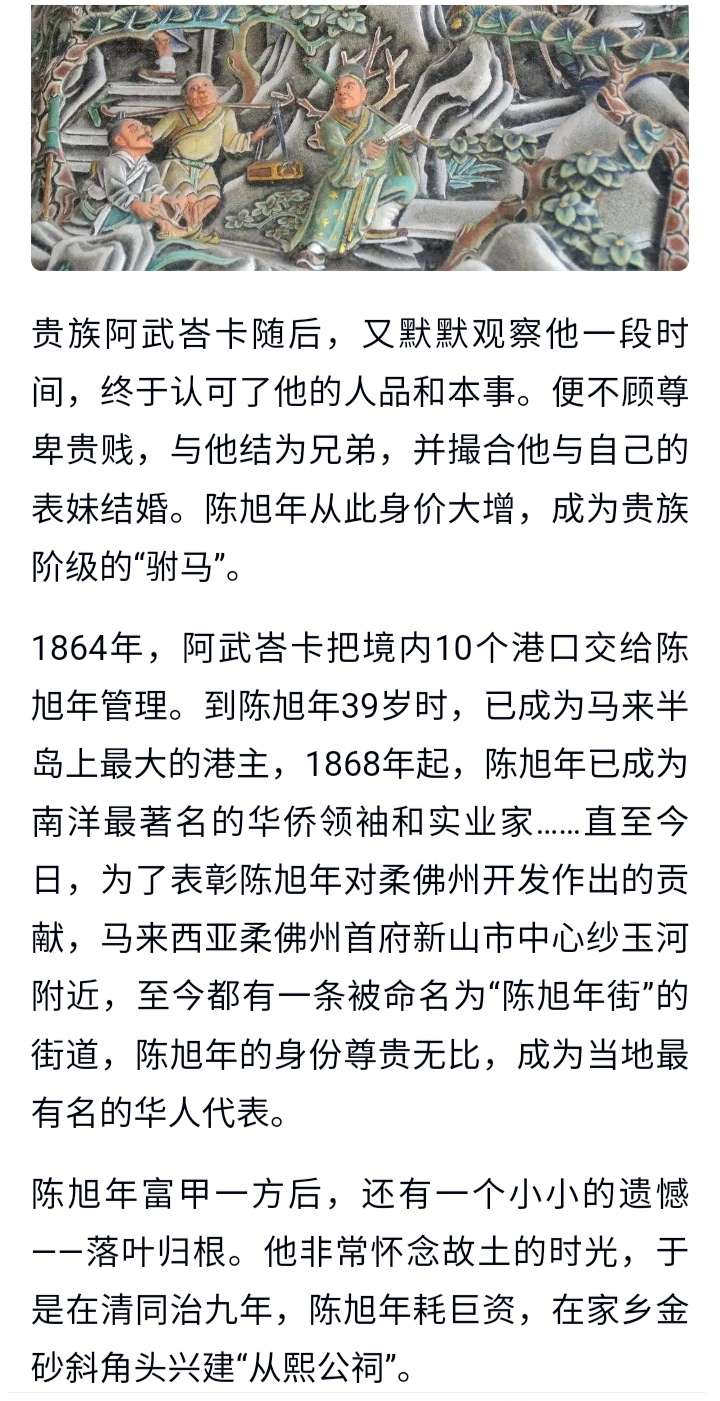 贵族阿武峇卡随后，又默默观察他一段时间，终于认可了他的人品和本事。便不顾尊卑贵贱，与他结为兄弟，并撮合他与自己的表妹结婚。陈旭年从此身价大增，成为贵族阶级的“驸马”。

1864年，阿武峇卡把境内10个港口交给陈旭年管理。到陈旭年39岁时，已成为马来半岛上最大的港主，1868年起，陈旭年已成为南洋最著名的华侨领袖和实业家……直至今日，为了表彰陈旭年对柔佛州开发作出的贡献，马来西亚柔佛州首府新山市中心纱玉河附近，至今都有一条被命名为“陈旭年街”的街道，陈旭年的身份尊贵无比，成为当地最有名的华人代表。

陈旭年富甲一方后，还有一个小小的遗憾——落叶归根。他非常怀念故土的时光，于是在清同治九年，陈旭年耗巨资，在家乡金砂斜角头兴建“从熙公祠”。